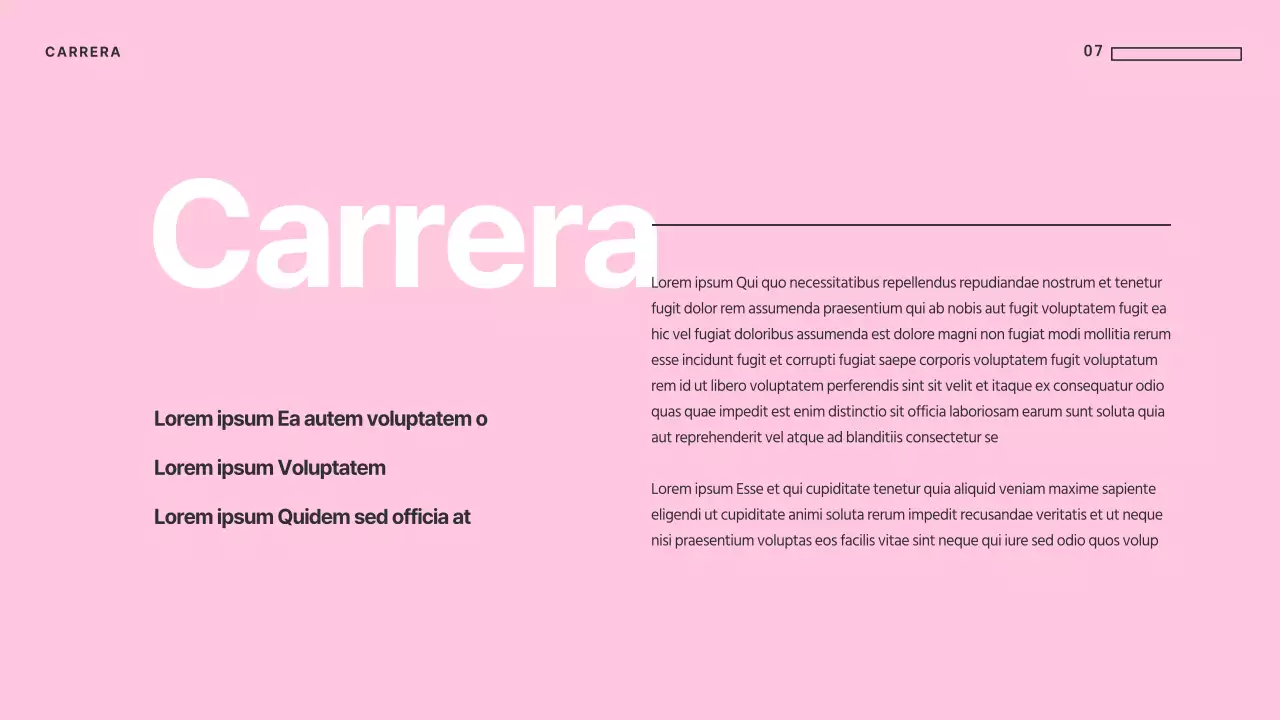 CARRERA

07

Carrera

Lorem ipsum Ea autem voluptatem o

Lorem ipsum Voluptatem

Lorem ipsum Quidem sed officia at

Lorem ipsum Qui quo necessitatibus repellendus repudiandae nostrum et tenetur fugit dolor rem assumenda praesentium qui ab nobis aut fugit voluptatem fugit ea hic vel fugiat doloribus assumenda est dolore magni non fugiat modi mollitia rerum esse incidunt fugit et corrupti fugiat saepe corporis voluptatem fugit voluptatum rem id ut libero voluptatem perferendis sint sit velit et itaque ex consequatur odio quas quae impedit est enim distinctio sit officia laboriosam earum sunt soluta quia aut reprehenderit vel atque ad blanditiis consectetur se

Lorem ipsum Esse et qui cupiditate tenetur quia aliquid veniam maxime sapiente eligendi ut cupiditate animi soluta rerum impedit recusandae veritatis et ut neque nisi praesentium voluptas eos facilis vitae sint neque qui iure sed odio quos volup